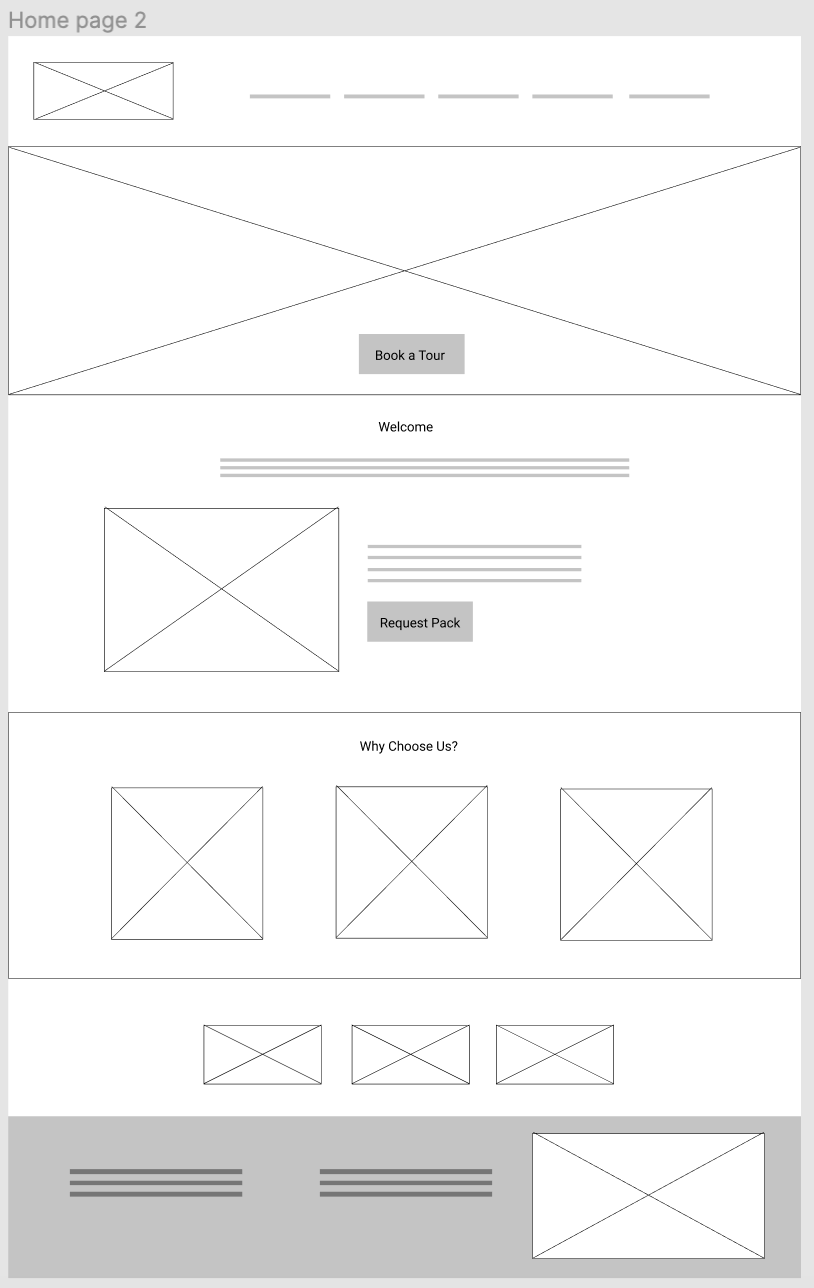 Home page 2

Book a Tour

Welcome

Request Pack

Why Choose Us?